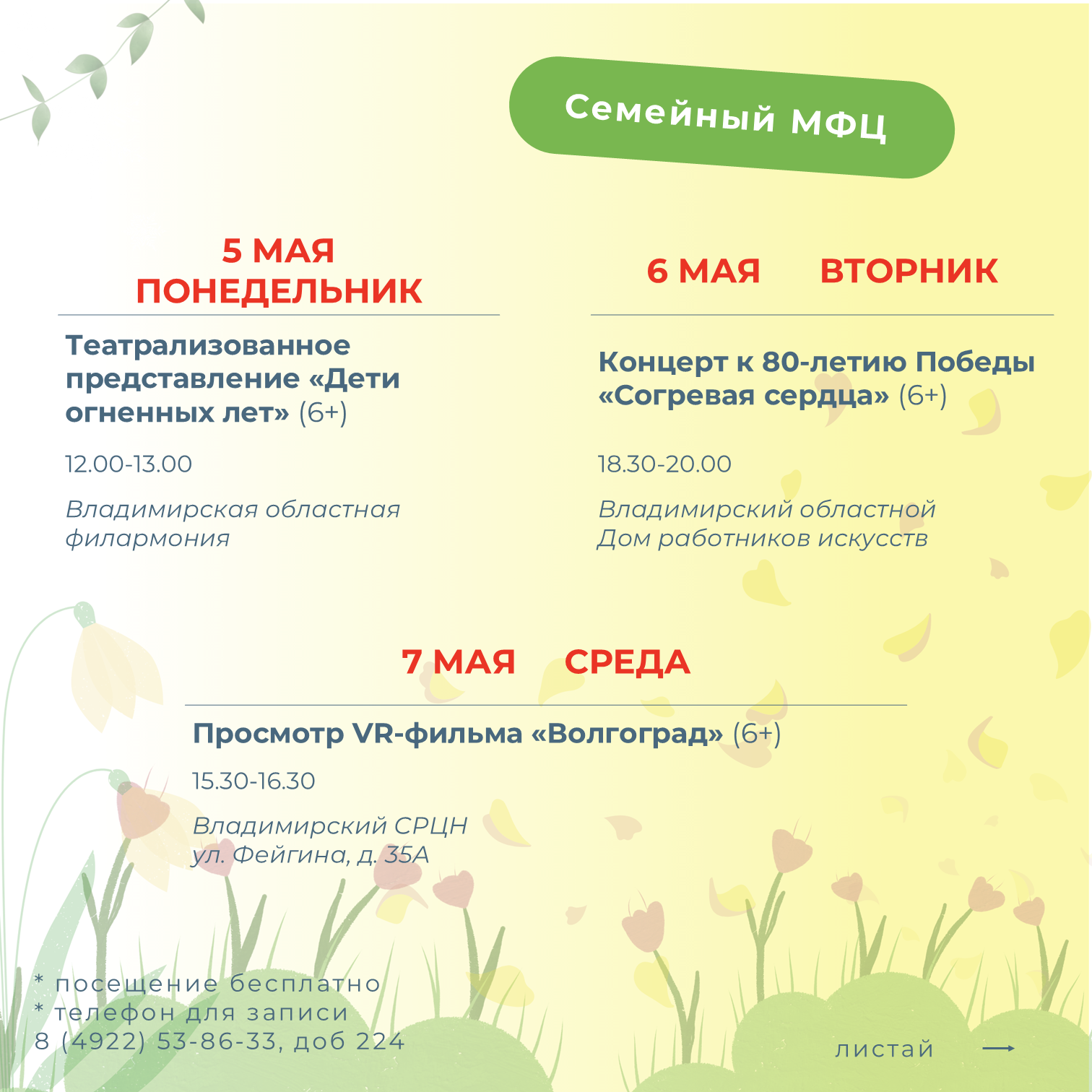 Семейный МФЦ

5 МАЯ
ПОНЕДЕЛЬНИК

Театрализованное представление «Дети огненных лет» (6+)

12.00-13.00

Владимирская областная филармония

6 МАЯ ВТОРНИК

Концерт к 80-летию Победы «Согревая сердца» (6+)

18.30-20.00

Владимирский областной Дом работников искусств

7 МАЯ СРЕДА

Просмотр VR-фильма «Волгоград» (6+)

15.30-16.30

Владимирский СРЦН
ул. Фейгина, д. 35А

* посещение бесплатно
* телефон для записи
8 (4922) 53-86-33, доб 224

листай